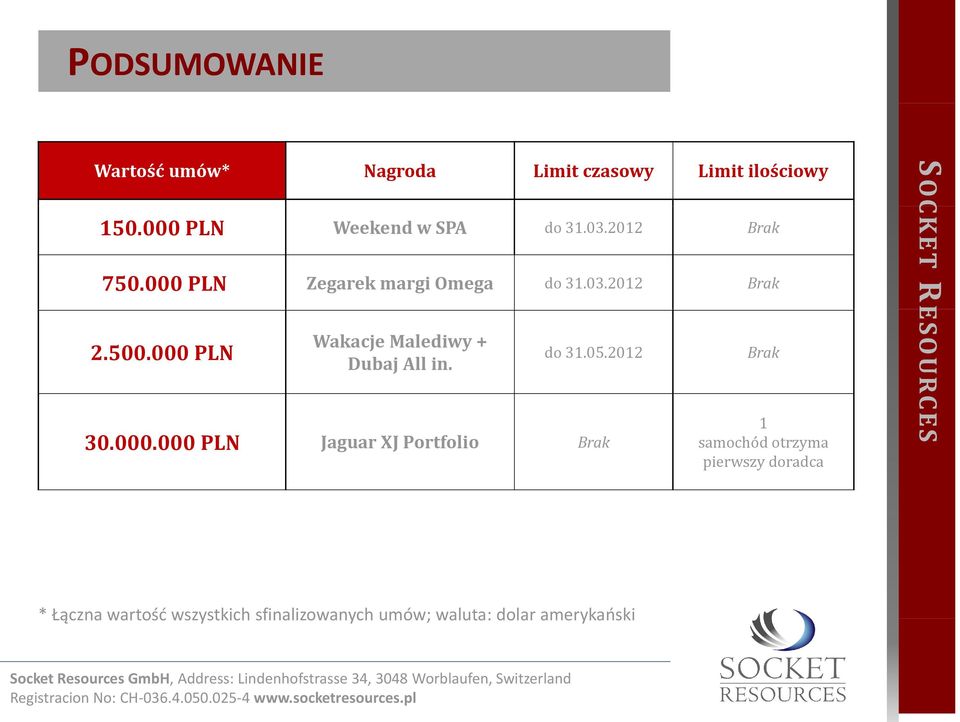 PODSUMOWANIE

| Wartość umów* | Nagroda | Limit czasowy | Limit ilościowy |
|---|---|---|---|
| 150.000 PLN | Weekend w SPA | do 31.03.2012 | Brak |
| 750.000 PLN | Zegarek margi Omega | do 31.03.2012 | Brak |
| 2.500.000 PLN | Wakacje Malediwy + Dubaj All in. | do 31.05.2012 | Brak |
| 30.000.000 PLN | Jaguar XJ Portfolio | Brak | 1 samochód otrzyma pierwszy doradca |

* Łączna wartość wszystkich sfinalizowanych umów; waluta: dolar amerykański

Socket Resources GmbH, Address: Lindenhofstrasse 34, 3048 Worblaufen, Switzerland
Registracion No: CH-036.4.050.025-4 www.socketresources.pl

SOCKET RESOURCES

SOCKET RESOURCES